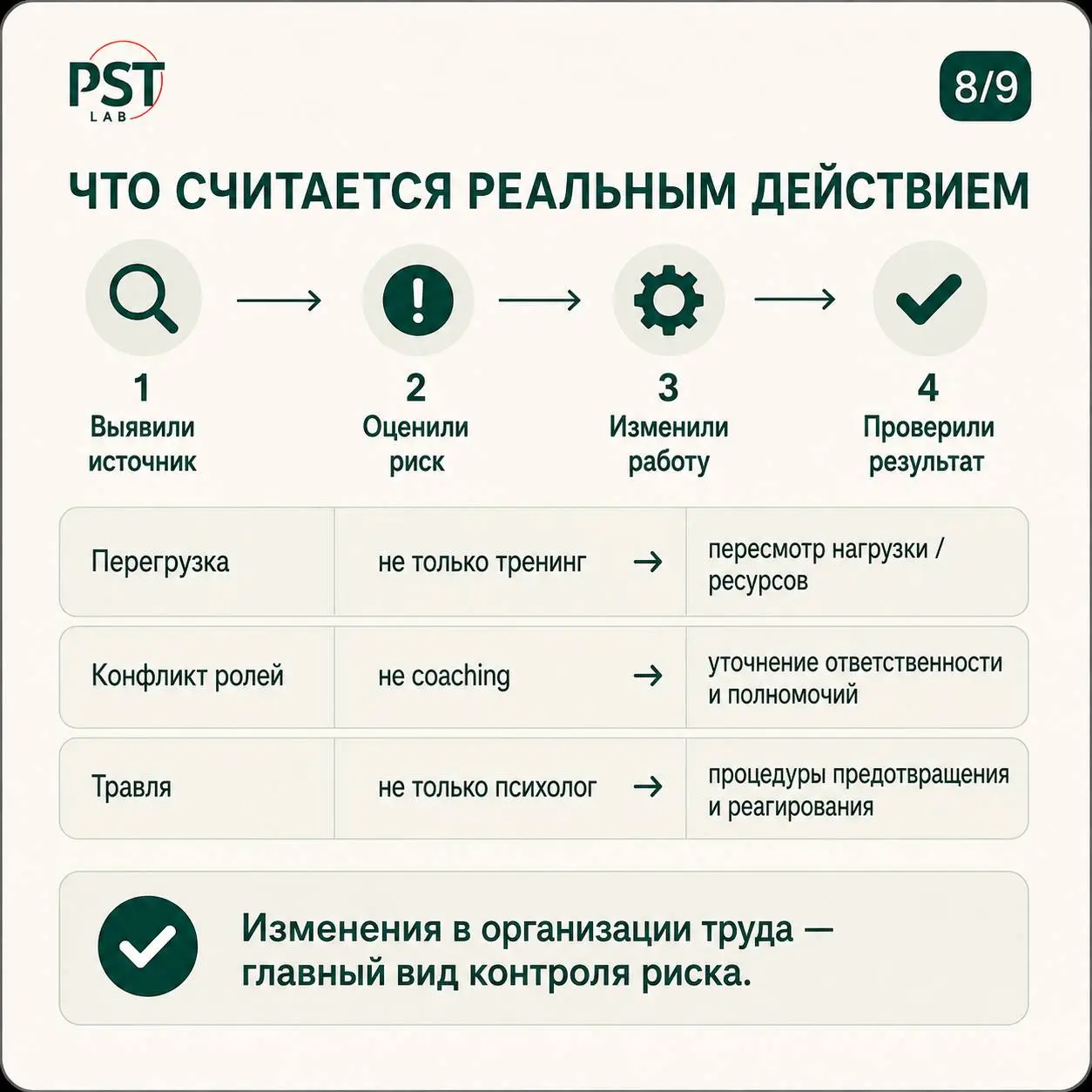 PST LAB

8/9

ЧТО СЧИТАЕТСЯ РЕАЛЬНЫМ ДЕЙСТВИЕМ

1 Выявили источник → 2 Оценили риск → 3 Изменили работу → 4 Проверили результат

| Перегрузка | не только тренинг → | пересмотр нагрузки / ресурсов |
|---|---|---|
| Конфликт ролей | не coaching → | уточнение ответственности и полномочий |
| Травля | не только психолог → | процедуры предотвращения и реагирования |

Изменения в организации труда — главный вид контроля риска.